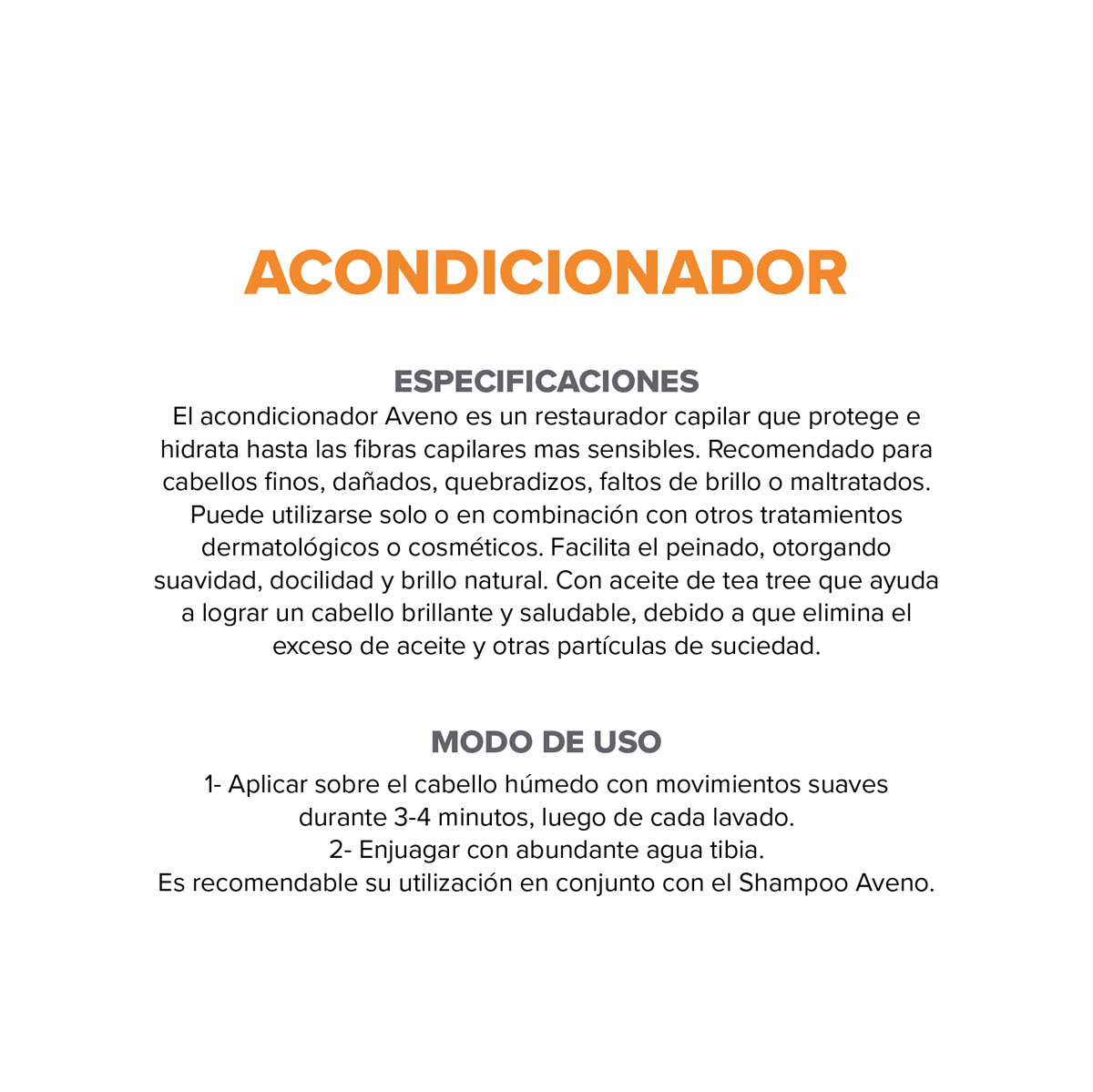 ACONDICIONADOR

ESPECIFICACIONES
El acondicionador Aveno es un restaurador capilar que protege e hidrata hasta las fibras capilares mas sensibles. Recomendado para cabellos finos, dañados, quebradizos, faltos de brillo o maltratados. Puede utilizarse solo o en combinación con otros tratamientos dermatológicos o cosméticos. Facilita el peinado, otorgando suavidad, docilidad y brillo natural. Con aceite de tea tree que ayuda a lograr un cabello brillante y saludable, debido a que elimina el exceso de aceite y otras partículas de suciedad.

MODO DE USO
1- Aplicar sobre el cabello húmedo con movimientos suaves durante 3-4 minutos, luego de cada lavado.
2- Enjuagar con abundante agua tibia.
Es recomendable su utilización en conjunto con el Shampoo Aveno.